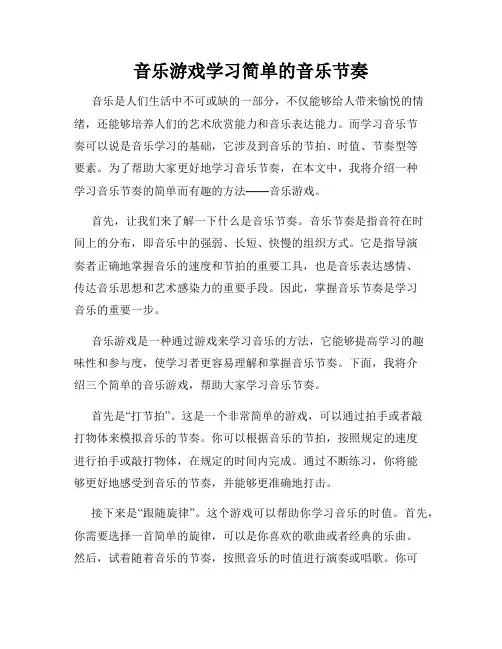 音乐游戏学习简单的音乐节奏

音乐是人们生活中不可或缺的一部分，不仅能够给人带来愉悦的情绪，还能够培养人们的艺术欣赏能力和音乐表达能力。而学习音乐节奏可以说是音乐学习的基础，它涉及到音乐的节拍、时值、节奏型等要素。为了帮助大家更好地学习音乐节奏，在本文中，我将介绍一种学习音乐节奏的简单而有趣的方法——音乐游戏。

首先，让我们来了解一下什么是音乐节奏。音乐节奏是指音符在时间上的分布，即音乐中的强弱、长短、快慢的组织方式。它是指导演奏者正确地掌握音乐的速度和节拍的重要工具，也是音乐表达感情、传达音乐思想和艺术感染力的重要手段。因此，掌握音乐节奏是学习音乐的重要一步。

音乐游戏是一种通过游戏来学习音乐的方法，它能够提高学习的趣味性和参与度，使学习者更容易理解和掌握音乐节奏。下面，我将介绍三个简单的音乐游戏，帮助大家学习音乐节奏。

首先是“打节拍”。这是一个非常简单的游戏，可以通过拍手或者敲打物体来模拟音乐的节奏。你可以根据音乐的节拍，按照规定的速度进行拍手或敲打物体，在规定的时间内完成。通过不断练习，你将能够更好地感受到音乐的节奏，并能够更准确地打击。

接下来是“跟随旋律”。这个游戏可以帮助你学习音乐的时值。首先，你需要选择一首简单的旋律，可以是你喜欢的歌曲或者经典的乐曲。然后，试着随着音乐的节奏，按照音乐的时值进行演奏或唱歌。你可